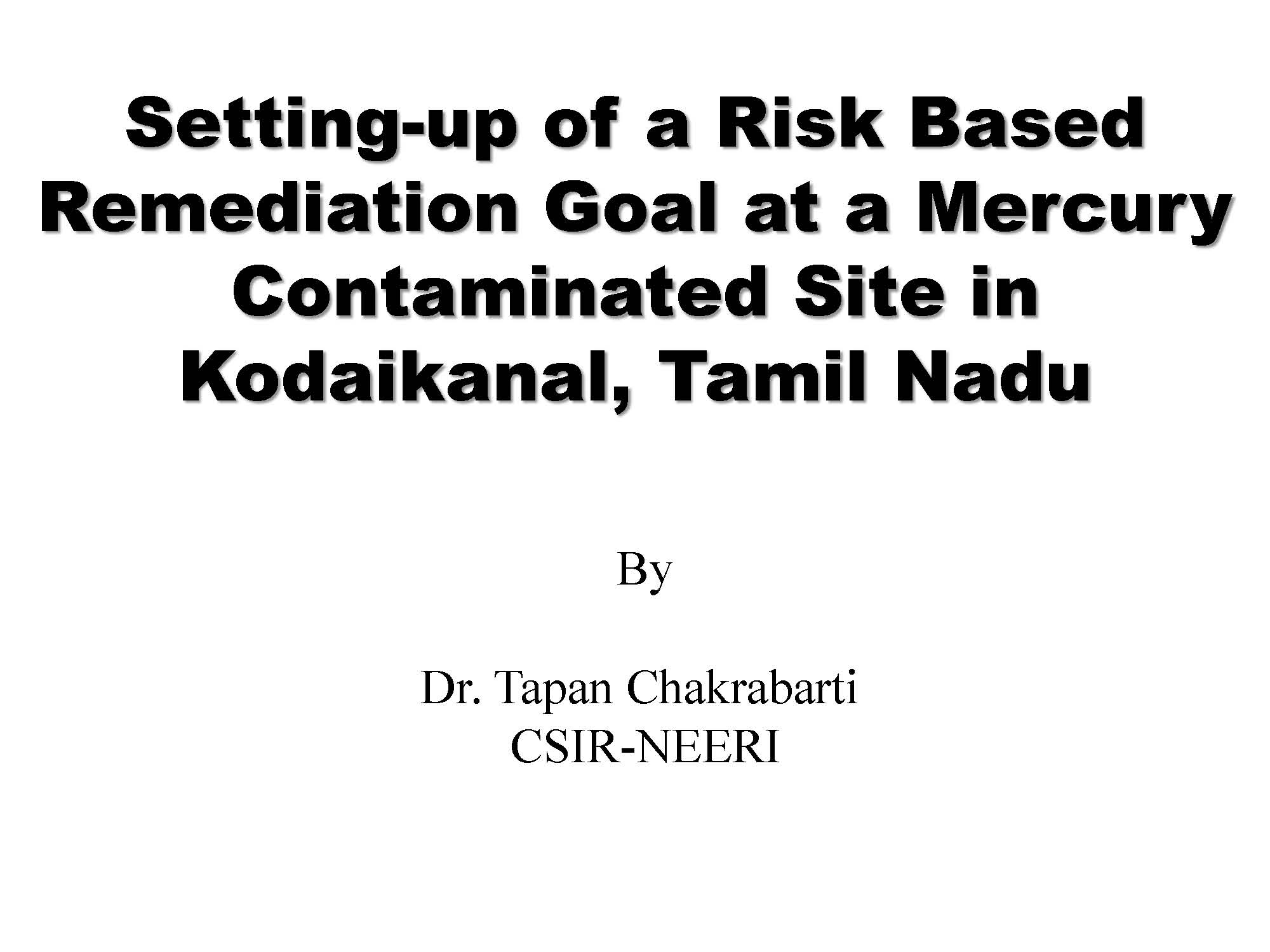 Setting-up of a Risk Based Remediation Goal at a Mercury Contaminated Site in Kodaikanal, Tamil Nadu

By

Dr. Tapan Chakrabarti
CSIR-NEERI